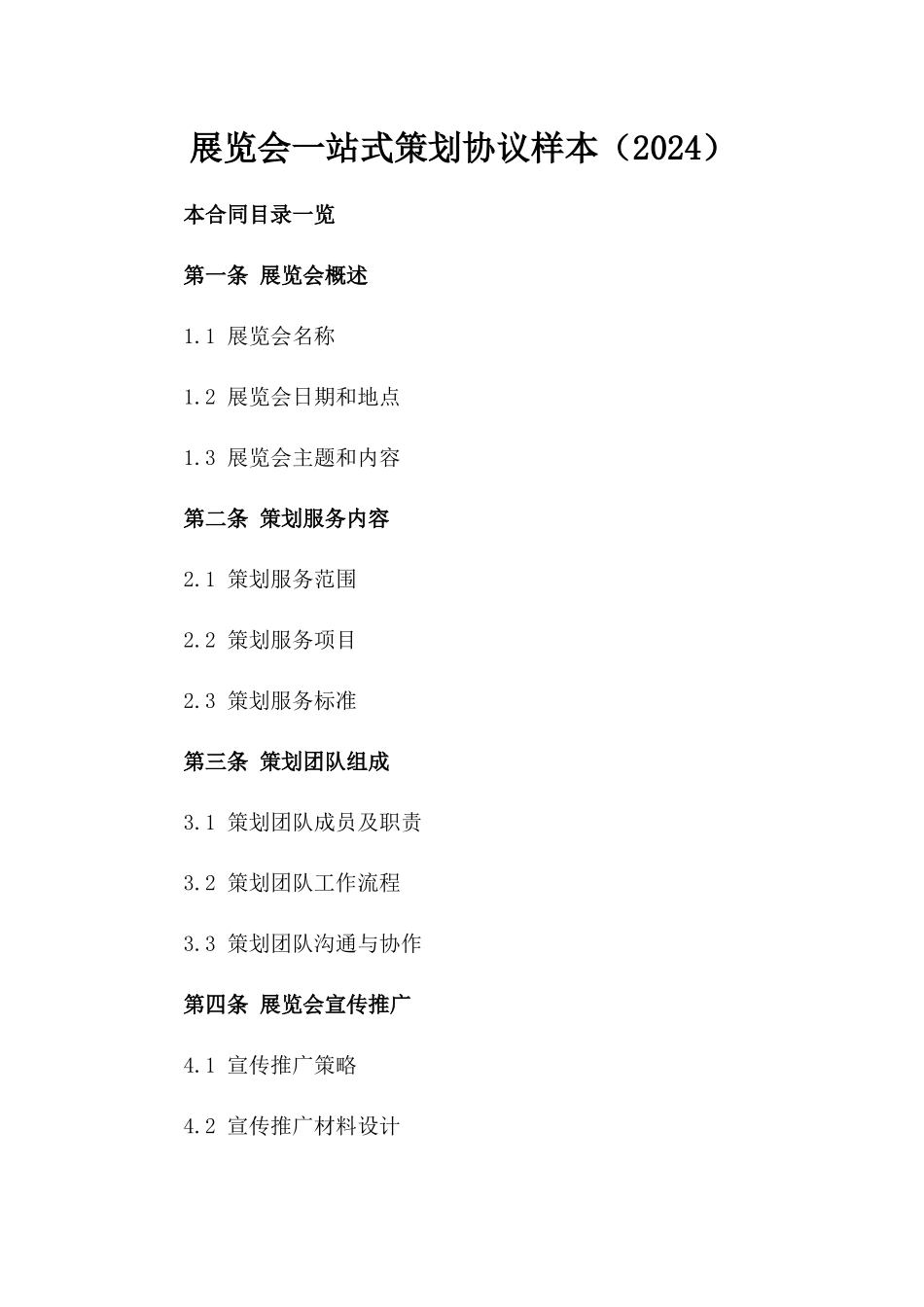 展览会一站式策划协议样本（2024）

本合同目录一览

第一条 展览会概述

1.1 展览会名称

1.2 展览会日期和地点

1.3 展览会主题和内容

第二条 策划服务内容

2.1 策划服务范围

2.2 策划服务项目

2.3 策划服务标准

第三条 策划团队组成

3.1 策划团队成员及职责

3.2 策划团队工作流程

3.3 策划团队沟通与协作

第四条 展览会宣传推广

4.1 宣传推广策略

4.2 宣传推广材料设计